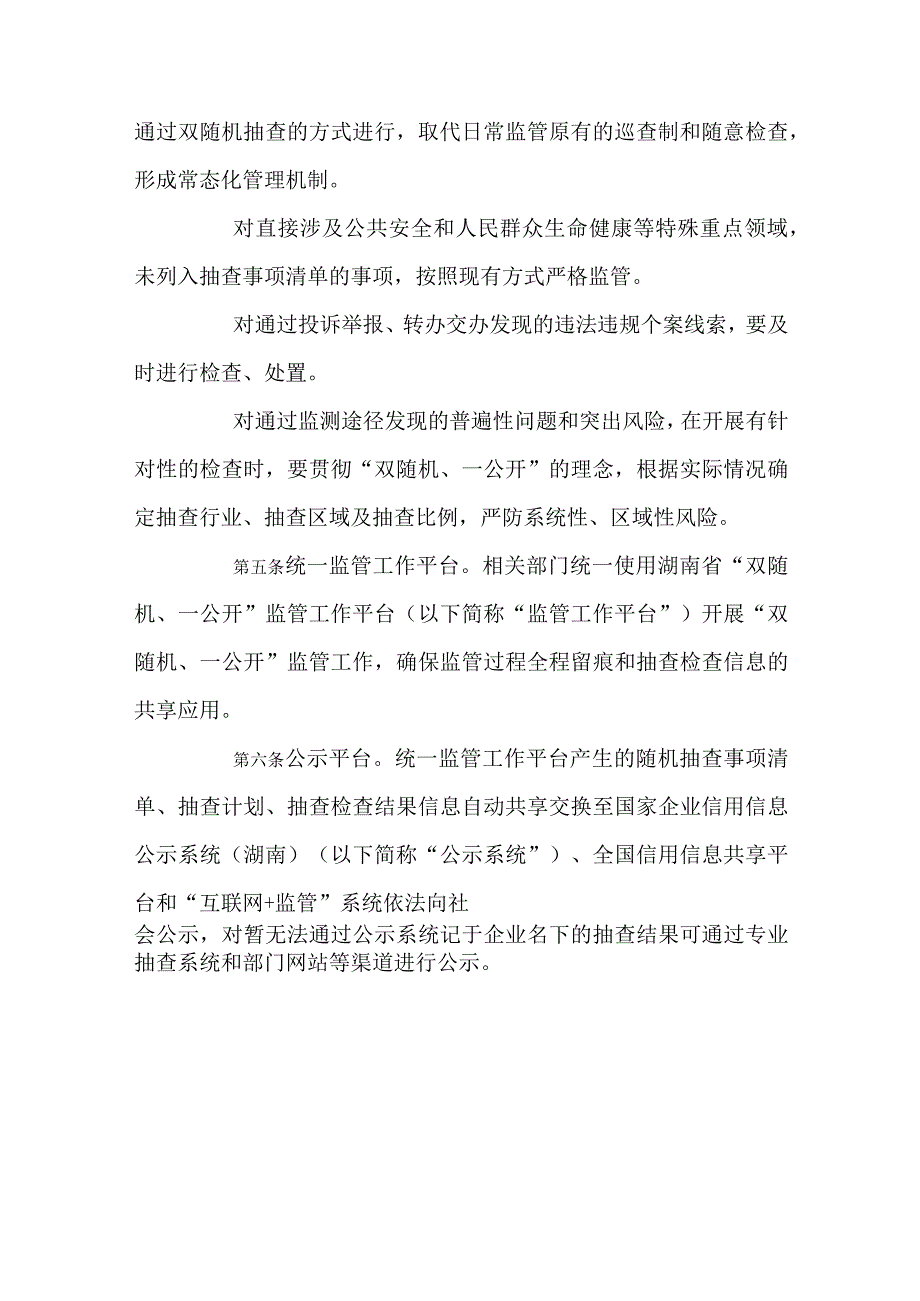 通过双随机抽查的方式进行，取代日常监管原有的巡查制和随意检查，形成常态化管理机制。

对直接涉及公共安全和人民群众生命健康等特殊重点领域，未列入抽查事项清单的事项，按照现有方式严格监管。

对通过投诉举报、转办交办发现的违法违规个案线索，要及时进行检查、处置。

对通过监测途径发现的普遍性问题和突出风险，在开展有针对性的检查时，要贯彻“双随机、一公开”的理念，根据实际情况确定抽查行业、抽查区域及抽查比例，严防系统性、区域性风险。

第五条统一监管工作平台。相关部门统一使用湖南省“双随机、一公开”监管工作平台（以下简称“监管工作平台”）开展“双随机、一公开”监管工作，确保监管过程全程留痕和抽查检查信息的共享应用。

第六条公示平台。统一监管工作平台产生的随机抽查事项清单、抽查计划、抽查检查结果信息自动共享交换至国家企业信用信息公示系统（湖南）（以下简称“公示系统”）、全国信用信息共享平台和“互联网+监管”系统依法向社会公示，对暂无法通过公示系统记于企业名下的抽查结果可通过专业抽查系统和部门网站等渠道进行公示。